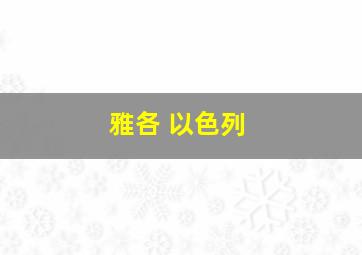 雅各 以色列